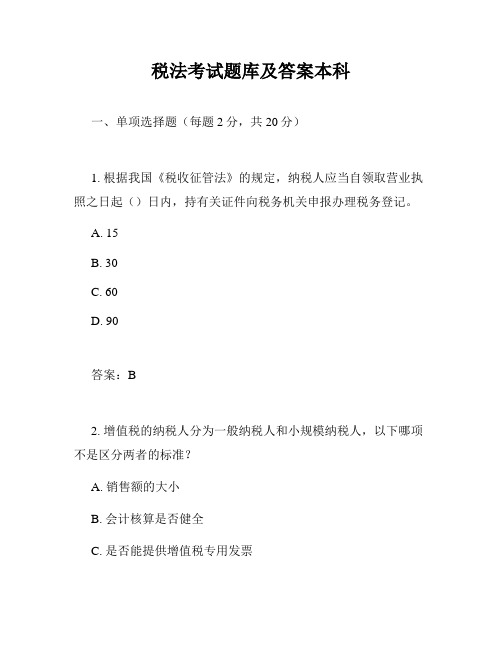 税法考试题库及答案本科

一、单项选择题（每题 2 分，共 20 分）

1. 根据我国《税收征管法》的规定，纳税人应当自领取营业执照之日起（）日内，持有关证件向税务机关申报办理税务登记。

A. 15

B. 30

C. 60

D. 90

答案：B

2. 增值税的纳税人分为一般纳税人和小规模纳税人，以下哪项不是区分两者的标准？

A. 销售额的大小

B. 会计核算是否健全

C. 是否能提供增值税专用发票